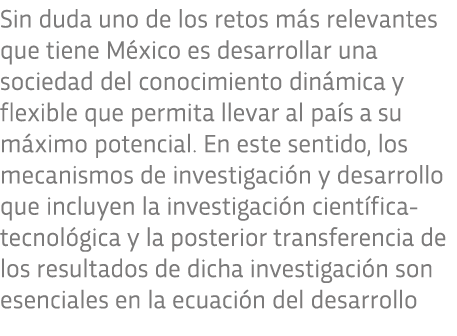 Sin duda uno de los retos más relevantes que tiene México es desarrollar una sociedad del conocimiento dinámica y flexible que permita llevar al país a su máximo potencial. En este sentido, los mecanismos de investigación y desarrollo que incluyen la investigación científica-tecnológica y la posterior transferencia de los resultados de dicha investigación son esenciales en la ecuación del desarrollo